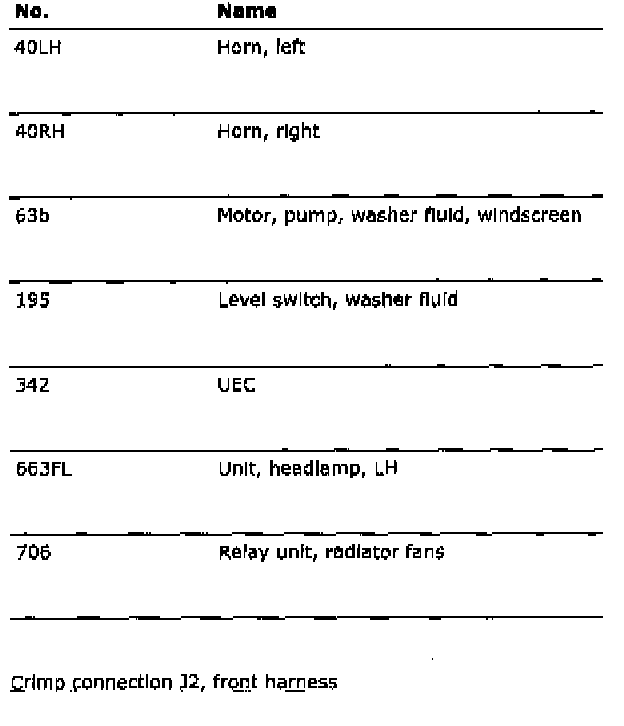 | No. | Name |
|---|---|
| 40LH | Horn, left |
| 40RH | Horn, right |
| 63b | Motor, pump, washer fluid, windscreen |
| 195 | Level switch, washer fluid |
| 342 | UEC |
| 663FL | Unit, headlamp, LH |
| 706 | Relay unit, radiator fans |

Crimp connection J2, front harness